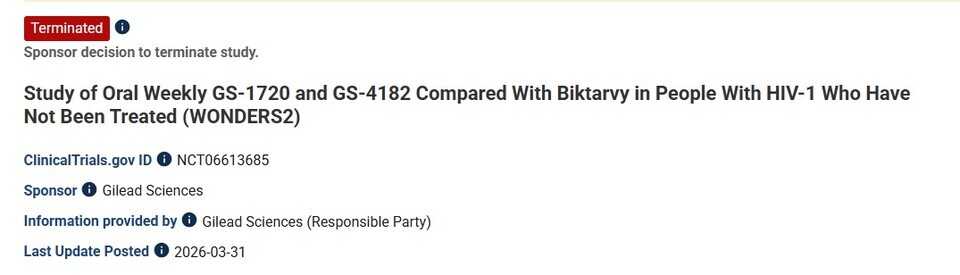 Terminated

Sponsor decision to terminate study.

Study of Oral Weekly GS-1720 and GS-4182 Compared With Biktarvy in People With HIV-1 Who Have Not Been Treated (WONDERS2)

ClinicalTrials.gov ID NCT06613685

Sponsor Gilead Sciences

Information provided by Gilead Sciences (Responsible Party)

Last Update Posted 2026-03-31